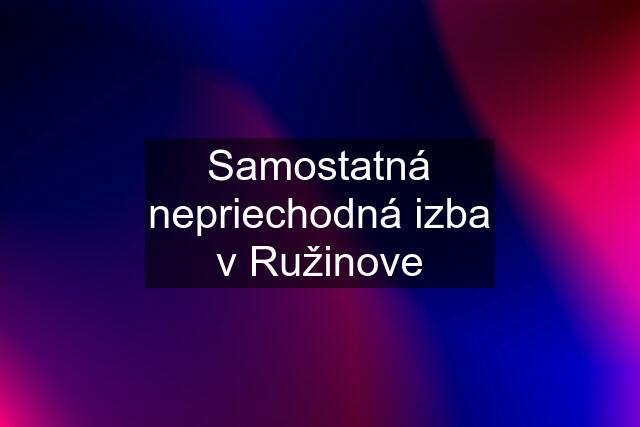 Samostatná nepriechodná izba v Ružinove